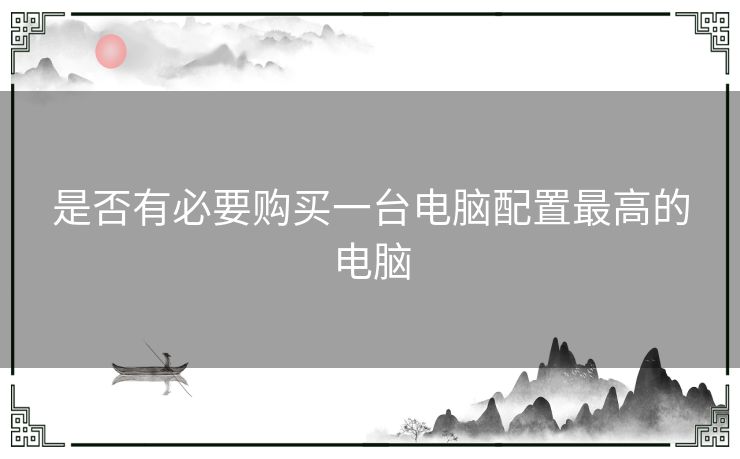 是否有必要购买一台电脑配置最高的电脑